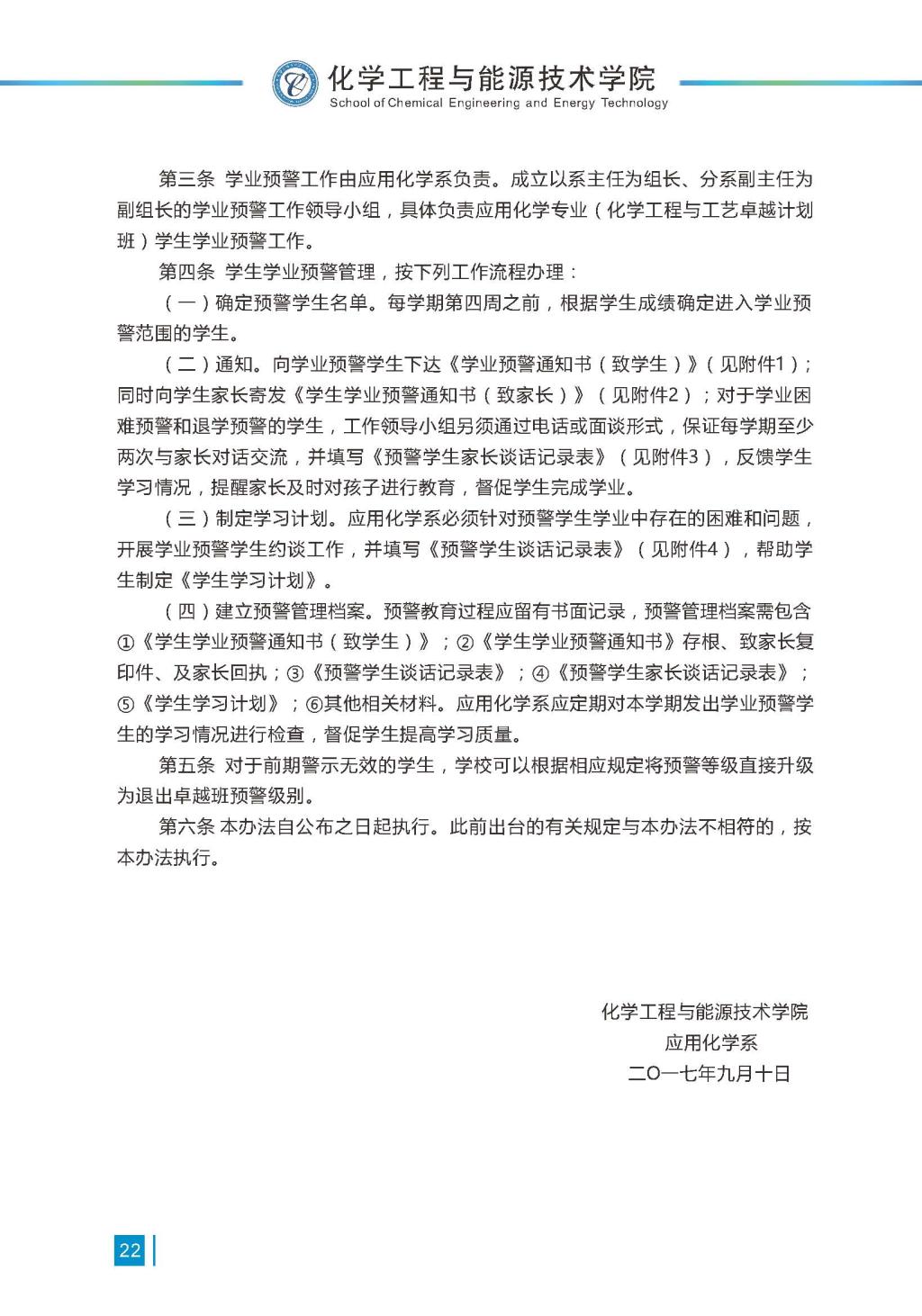 化学工程与能源技术学院
School of Chemical Engineering and Energy Technology

第三条 学业预警工作由应用化学系负责。成立以系主任为组长、分系副主任为副组长的学业预警工作领导小组，具体负责应用化学专业（化学工程与工艺卓越计划班）学生学业预警工作。

第四条 学生学业预警管理，按下列工作流程办理：

（一）确定预警学生名单。每学期第四周之前，根据学生成绩确定进入学业预警范围的学生。

（二）通知。向学业预警学生下达《学业预警通知书（致学生）》（见附件1）；同时向学生家长寄发《学生学业预警通知书（致家长）》（见附件2）；对于学业困难预警和退学预警的学生，工作领导小组另须通过电话或面谈形式，保证每学期至少两次与家长对话交流，并填写《预警学生家长谈话记录表》（见附件3），反馈学生学习情况，提醒家长及时对孩子进行教育，督促学生完成学业。

（三）制定学习计划。应用化学系必须针对预警学生学业中存在的困难和问题，开展学业预警学生约谈工作，并填写《预警学生谈话记录表》（见附件4），帮助学生制定《学生学习计划》。

（四）建立预警管理档案。预警教育过程应留有书面记录，预警管理档案需包含①《学生学业预警通知书（致学生）》；②《学生学业预警通知书》存根、致家长复印件、及家长回执；③《预警学生谈话记录表》；④《预警学生家长谈话记录表》；⑤《学生学习计划》；⑥其他相关材料。应用化学系应定期对本学期发出学业预警学生的学习情况进行检查，督促学生提高学习质量。

第五条 对于前期警示无效的学生，学校可以根据相应规定将预警等级直接升级为退出卓越班预警级别。

第六条 本办法自公布之日起执行。此前出台的有关规定与本办法不相符的，按本办法执行。

化学工程与能源技术学院
应用化学系
二〇一七年九月十日

22